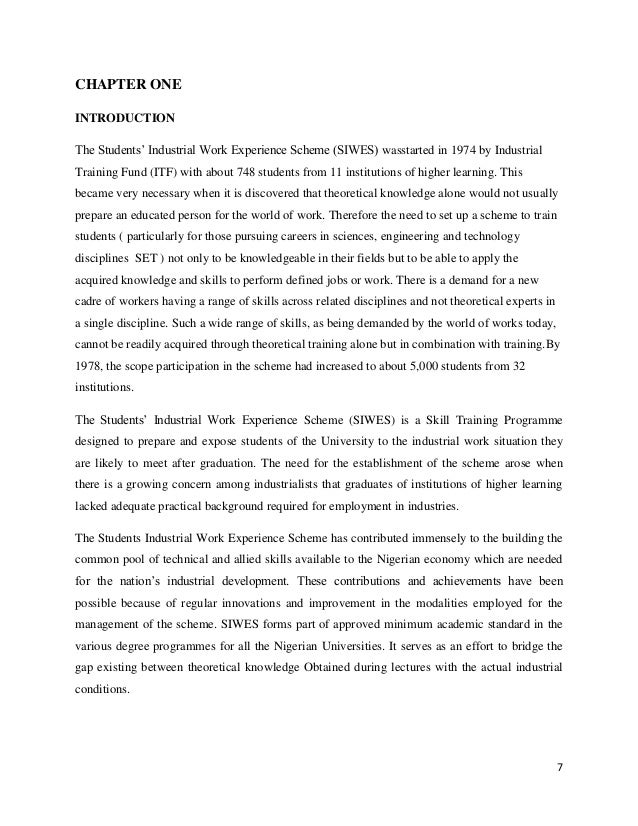 CHAPTER ONE

INTRODUCTION

The Students' Industrial Work Experience Scheme (SIWES) wasstarted in 1974 by Industrial Training Fund (ITF) with about 748 students from 11 institutions of higher learning. This became very necessary when it is discovered that theoretical knowledge alone would not usually prepare an educated person for the world of work. Therefore the need to set up a scheme to train students ( particularly for those pursuing careers in sciences, engineering and technology disciplines SET ) not only to be knowledgeable in their fields but to be able to apply the acquired knowledge and skills to perform defined jobs or work. There is a demand for a new cadre of workers having a range of skills across related disciplines and not theoretical experts in a single discipline. Such a wide range of skills, as being demanded by the world of works today, cannot be readily acquired through theoretical training alone but in combination with training.By 1978, the scope participation in the scheme had increased to about 5,000 students from 32 institutions.

The Students' Industrial Work Experience Scheme (SIWES) is a Skill Training Programme designed to prepare and expose students of the University to the industrial work situation they are likely to meet after graduation. The need for the establishment of the scheme arose when there is a growing concern among industrialists that graduates of institutions of higher learning lacked adequate practical background required for employment in industries.

The Students Industrial Work Experience Scheme has contributed immensely to the building the common pool of technical and allied skills available to the Nigerian economy which are needed for the nation's industrial development. These contributions and achievements have been possible because of regular innovations and improvement in the modalities employed for the management of the scheme. SIWES forms part of approved minimum academic standard in the various degree programmes for all the Nigerian Universities. It serves as an effort to bridge the gap existing between theoretical knowledge Obtained during lectures with the actual industrial conditions.

7